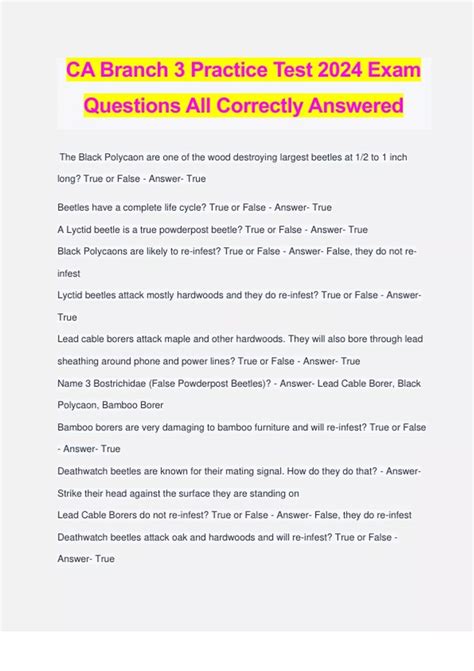 CA Branch 3 Practice Test 2024 Exam Questions All Correctly Answered

The Black Polycaon are one of the wood destroying largest beetles at 1/2 to 1 inch long? True or False - Answer- True

Beetles have a complete life cycle? True or False - Answer- True

A Lyctid beetle is a true powderpost beetle? True or False - Answer- True

Black Polycaons are likely to re-infest? True or False - Answer- False, they do not re-infest

Lyctid beetles attack mostly hardwoods and they do re-infest? True or False - Answer- True

Lead cable borers attack maple and other hardwoods. They will also bore through lead sheathing around phone and power lines? True or False - Answer- True

Name 3 Bostrichidae (False Powderpost Beetles)? - Answer- Lead Cable Borer, Black Polycaon, Bamboo Borer

Bamboo borers are very damaging to bamboo furniture and will re-infest? True or False - Answer- True

Deathwatch beetles are known for their mating signal. How do they do that? - Answer- Strike their head against the surface they are standing on

Lead Cable Borers do not re-infest? True or False - Answer- False, they do re-infest

Deathwatch beetles attack oak and hardwoods and will re-infest? True or False - Answer- True